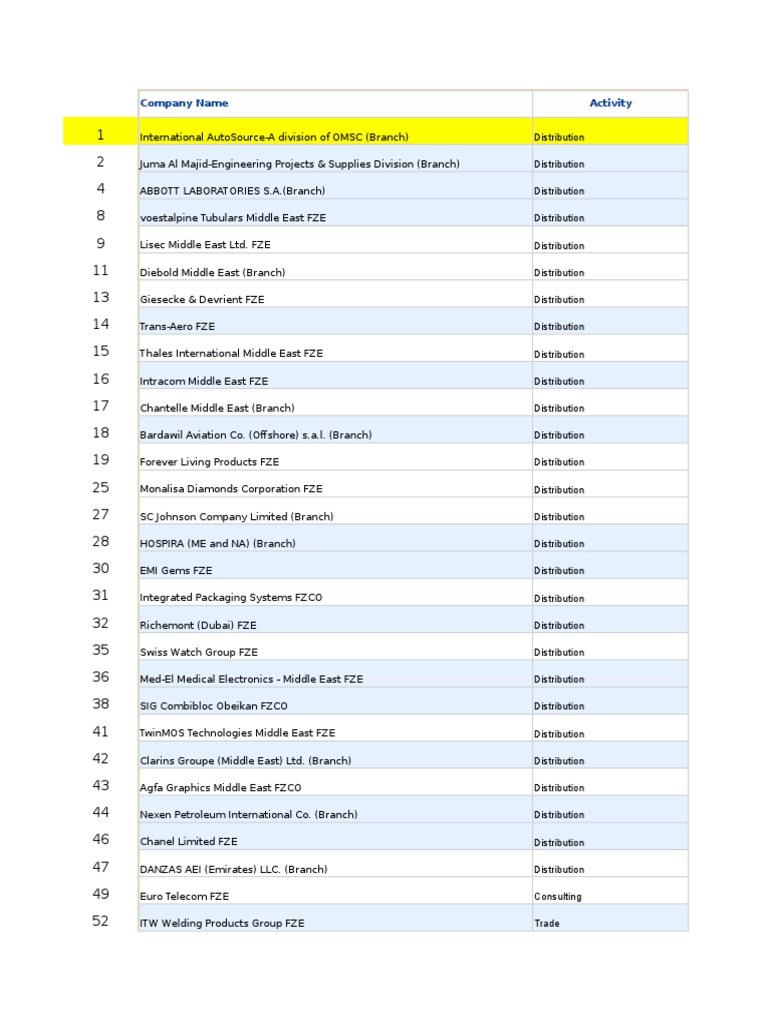 | | Company Name | Activity |
|---|---|---|
| 1 | International AutoSource-A division of OMSC (Branch) | Distribution |
| 2 | Juma Al Majid-Engineering Projects & Supplies Division (Branch) | Distribution |
| 4 | ABBOTT LABORATORIES S.A.(Branch) | Distribution |
| 8 | voestalpine Tubulars Middle East FZE | Distribution |
| 9 | Lisec Middle East Ltd. FZE | Distribution |
| 11 | Diebold Middle East (Branch) | Distribution |
| 13 | Giesecke & Devrient FZE | Distribution |
| 14 | Trans-Aero FZE | Distribution |
| 15 | Thales International Middle East FZE | Distribution |
| 16 | Intracom Middle East FZE | Distribution |
| 17 | Chantelle Middle East (Branch) | Distribution |
| 18 | Bardawil Aviation Co. (Offshore) s.a.l. (Branch) | Distribution |
| 19 | Forever Living Products FZE | Distribution |
| 25 | Monalisa Diamonds Corporation FZE | Distribution |
| 27 | SC Johnson Company Limited (Branch) | Distribution |
| 28 | HOSPIRA (ME and NA) (Branch) | Distribution |
| 30 | EMI Gems FZE | Distribution |
| 31 | Integrated Packaging Systems FZCO | Distribution |
| 32 | Richemont (Dubai) FZE | Distribution |
| 35 | Swiss Watch Group FZE | Distribution |
| 36 | Med-El Medical Electronics - Middle East FZE | Distribution |
| 38 | SIG Combibloc Obeikan FZCO | Distribution |
| 41 | TwinMOS Technologies Middle East FZE | Distribution |
| 42 | Clarins Groupe (Middle East) Ltd. (Branch) | Distribution |
| 43 | Agfa Graphics Middle East FZCO | Distribution |
| 44 | Nexen Petroleum International Co. (Branch) | Distribution |
| 46 | Chanel Limited FZE | Distribution |
| 47 | DANZAS AEI (Emirates) LLC. (Branch) | Distribution |
| 49 | Euro Telecom FZE | Consulting |
| 52 | ITW Welding Products Group FZE | Trade |